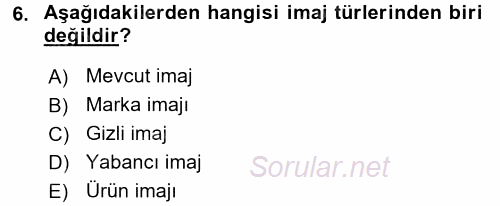 6. Aşağıdakilerden hangisi imaj türlerinden biri değildir?

A) Mevcut imaj
B) Marka imajı
C) Gizli imaj
D) Yabancı imaj
E) Ürün imajı

Sorular.net